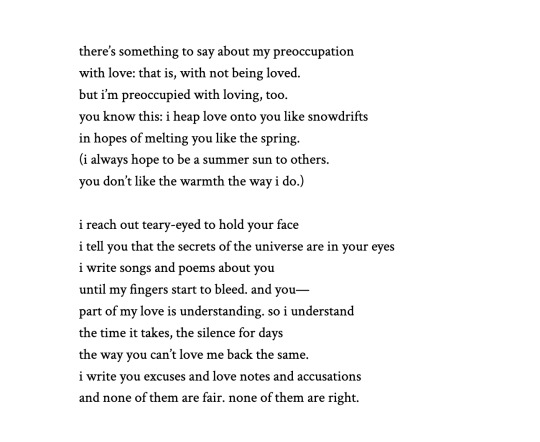 there's something to say about my preoccupation
with love: that is, with not being loved.
but i'm preoccupied with loving, too.
you know this: i heap love onto you like snowdrifts
in hopes of melting you like the spring.
(i always hope to be a summer sun to others.
you don't like the warmth the way i do.)

i reach out teary-eyed to hold your face
i tell you that the secrets of the universe are in your eyes
i write songs and poems about you
until my fingers start to bleed. and you—
part of my love is understanding. so i understand
the time it takes, the silence for days
the way you can't love me back the same.
i write you excuses and love notes and accusations
and none of them are fair. none of them are right.